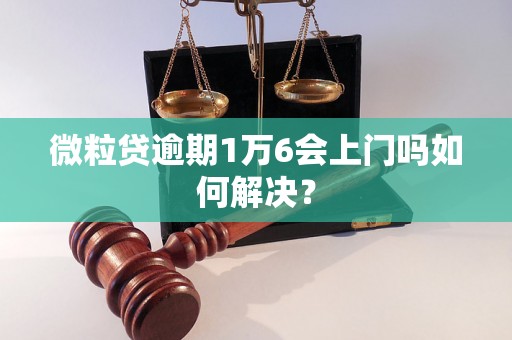 微粒贷逾期1万6会上门吗如何解决？